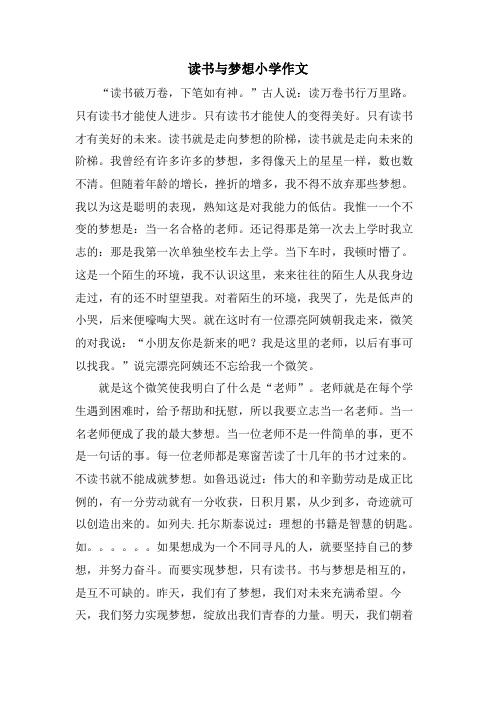 读书与梦想小学作文

“读书破万卷，下笔如有神。”古人说：读万卷书行万里路。只有读书才能使人进步。只有读书才能使人的变得美好。只有读书才有美好的未来。读书就是走向梦想的阶梯，读书就是走向未来的阶梯。我曾经有许多许多的梦想，多得像天上的星星一样，数也数不清。但随着年龄的增长，挫折的增多，我不得不放弃那些梦想。我以为这是聪明的表现，熟知这是对我能力的低估。我惟一一个不变的梦想是：当一名合格的老师。还记得那是第一次去上学时我立志的：那是我第一次单独坐校车去上学。当下车时，我顿时懵了。这是一个陌生的环境，我不认识这里，来来往往的陌生人从我身边走过，有的还不时望望我。对着陌生的环境，我哭了，先是低声的小哭，后来便嚎啕大哭。就在这时有一位漂亮阿姨朝我走来，微笑的对我说：“小朋友你是新来的吧？我是这里的老师，以后有事可以找我。”说完漂亮阿姨还不忘给我一个微笑。

就是这个微笑使我明白了什么是“老师”。老师就是在每个学生遇到困难时，给予帮助和抚慰，所以我要立志当一名老师。当一名老师便成了我的最大梦想。当一位老师不是一件简单的事，更不是一句话的事。每一位老师都是寒窗苦读了十几年的书才过来的。不读书就不能成就梦想。如鲁迅说过：伟大的和辛勤劳动是成正比例的，有一分劳动就有一分收获，日积月累，从少到多，奇迹就可以创造出来的。如列夫.托尔斯泰说过：理想的书籍是智慧的钥匙。如。。。。。。如果想成为一个不同寻凡的人，就要坚持自己的梦想，并努力奋斗。而要实现梦想，只有读书。书与梦想是相互的，是互不可缺的。昨天，我们有了梦想，我们对未来充满希望。今天，我们努力实现梦想，绽放出我们青春的力量。明天，我们朝着